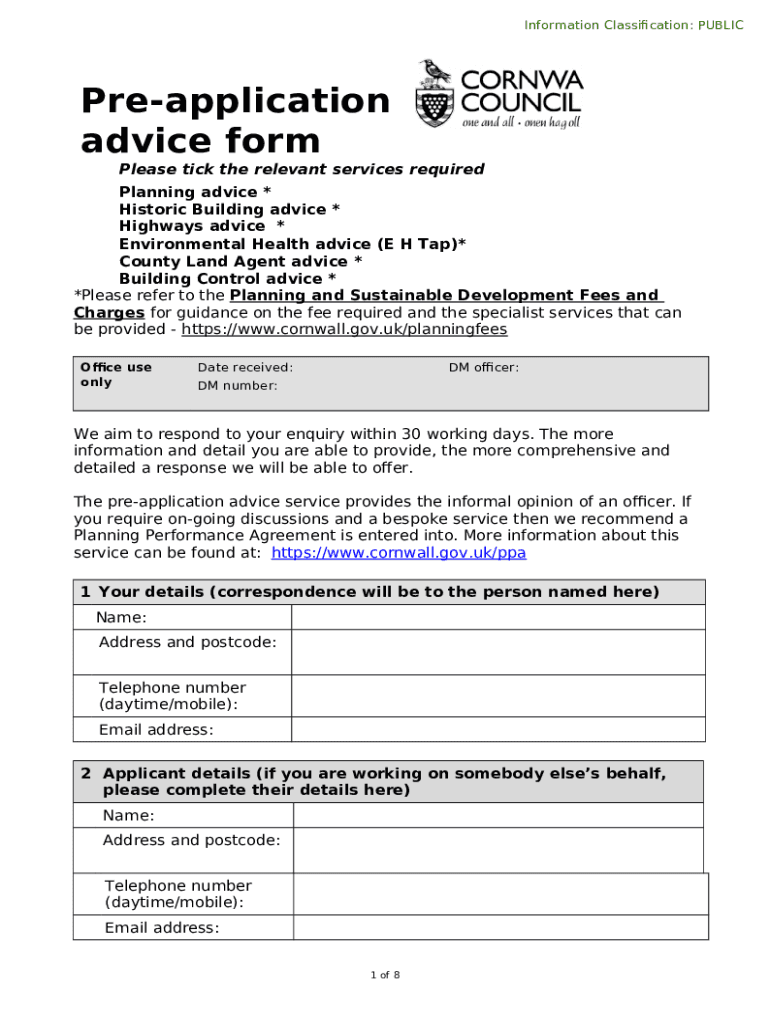 Information Classification: PUBLIC

Pre-application advice form

CORNWA COUNCIL
one and all · onen hag oll

Please tick the relevant services required
Planning advice *
Historic Building advice *
Highways advice *
Environmental Health advice (E H Tap)*
County Land Agent advice *
Building Control advice *
*Please refer to the Planning and Sustainable Development Fees and Charges for guidance on the fee required and the specialist services that can be provided - https://www.cornwall.gov.uk/planningfees

| Office use only | Date received: DM number: | DM officer: |
|---|---|---|

We aim to respond to your enquiry within 30 working days. The more information and detail you are able to provide, the more comprehensive and detailed a response we will be able to offer.

The pre-application advice service provides the informal opinion of an officer. If you require on-going discussions and a bespoke service then we recommend a Planning Performance Agreement is entered into. More information about this service can be found at: https://www.cornwall.gov.uk/ppa

| 1 Your details (correspondence will be to the person named here) | |
|---|---|
| Name: | |
| Address and postcode: | |
| Telephone number (daytime/mobile): | |
| Email address: | |

| 2 Applicant details (if you are working on somebody else's behalf, please complete their details here) | |
|---|---|
| Name: | |
| Address and postcode: | |
| Telephone number (daytime/mobile): | |
| Email address: | |

1 of 8